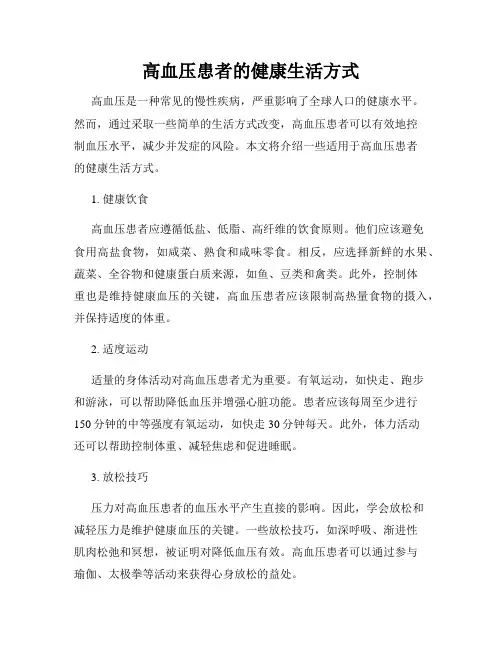 高血压患者的健康生活方式

高血压是一种常见的慢性疾病，严重影响了全球人口的健康水平。然而，通过采取一些简单的生活方式改变，高血压患者可以有效地控制血压水平，减少并发症的风险。本文将介绍一些适用于高血压患者的健康生活方式。

1. 健康饮食

高血压患者应遵循低盐、低脂、高纤维的饮食原则。他们应该避免食用高盐食物，如咸菜、熟食和咸味零食。相反，应选择新鲜的水果、蔬菜、全谷物和健康蛋白质来源，如鱼、豆类和禽类。此外，控制体重也是维持健康血压的关键，高血压患者应该限制高热量食物的摄入，并保持适度的体重。

2. 适度运动

适量的身体活动对高血压患者尤为重要。有氧运动，如快走、跑步和游泳，可以帮助降低血压并增强心脏功能。患者应该每周至少进行150分钟的中等强度有氧运动，如快走30分钟每天。此外，体力活动还可以帮助控制体重、减轻焦虑和促进睡眠。

3. 放松技巧

压力对高血压患者的血压水平产生直接的影响。因此，学会放松和减轻压力是维护健康血压的关键。一些放松技巧，如深呼吸、渐进性肌肉松弛和冥想，被证明对降低血压有效。高血压患者可以通过参与瑜伽、太极拳等活动来获得心身放松的益处。